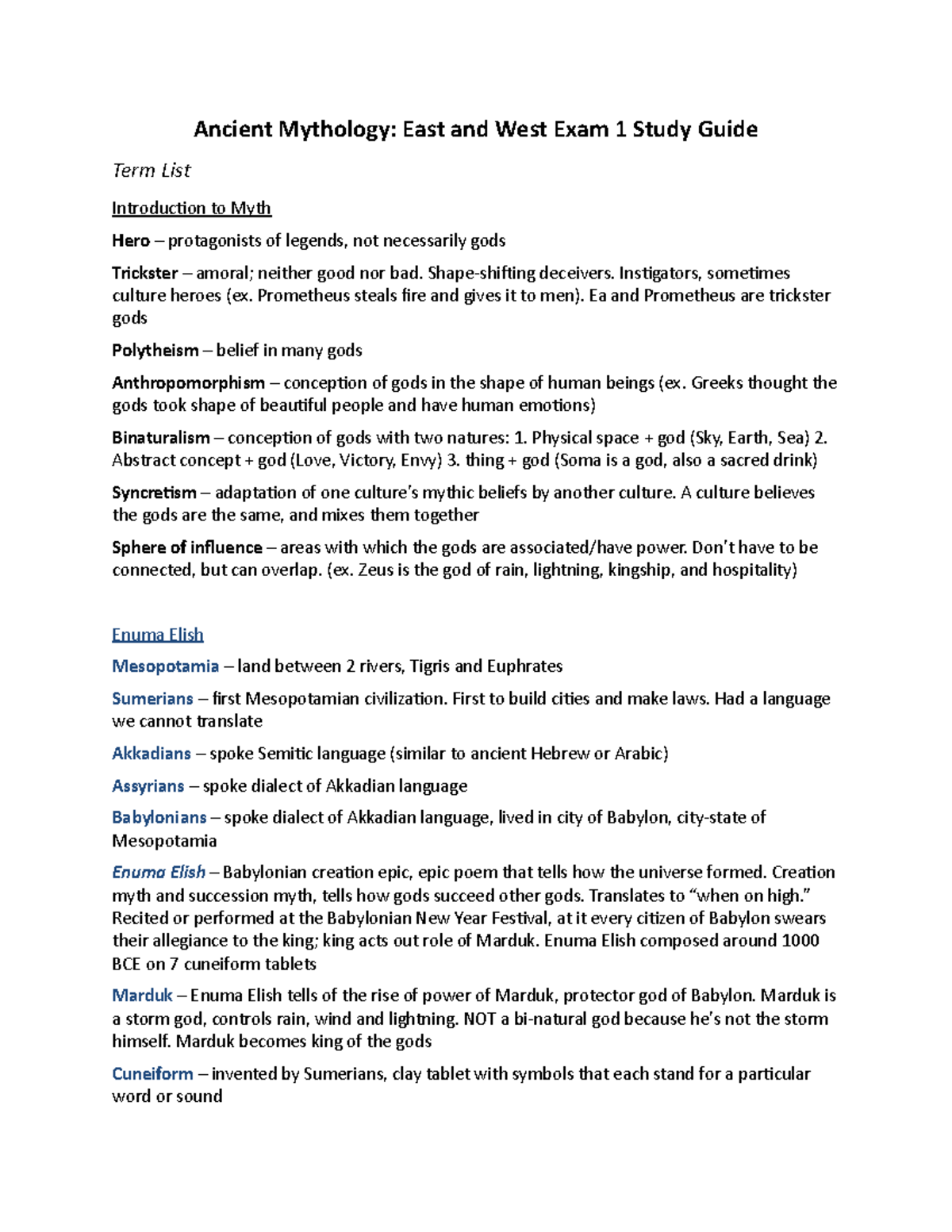 Ancient Mythology: East and West Exam 1 Study Guide

Term List

Introduction to Myth

Hero – protagonists of legends, not necessarily gods

Trickster – amoral; neither good nor bad. Shape-shifting deceivers. Instigators, sometimes culture heroes (ex. Prometheus steals fire and gives it to men). Ea and Prometheus are trickster gods

Polytheism – belief in many gods

Anthropomorphism – conception of gods in the shape of human beings (ex. Greeks thought the gods took shape of beautiful people and have human emotions)

Binaturalism – conception of gods with two natures: 1. Physical space + god (Sky, Earth, Sea) 2. Abstract concept + god (Love, Victory, Envy) 3. thing + god (Soma is a god, also a sacred drink)

Syncretism – adaptation of one culture's mythic beliefs by another culture. A culture believes the gods are the same, and mixes them together

Sphere of influence – areas with which the gods are associated/have power. Don't have to be connected, but can overlap. (ex. Zeus is the god of rain, lightning, kingship, and hospitality)

Enuma Elish

Mesopotamia – land between 2 rivers, Tigris and Euphrates

Sumerians – first Mesopotamian civilization. First to build cities and make laws. Had a language we cannot translate

Akkadians – spoke Semitic language (similar to ancient Hebrew or Arabic)

Assyrians – spoke dialect of Akkadian language

Babylonians – spoke dialect of Akkadian language, lived in city of Babylon, city-state of Mesopotamia

Enuma Elish – Babylonian creation epic, epic poem that tells how the universe formed. Creation myth and succession myth, tells how gods succeed other gods. Translates to "when on high." Recited or performed at the Babylonian New Year Festival, at it every citizen of Babylon swears their allegiance to the king; king acts out role of Marduk. Enuma Elish composed around 1000 BCE on 7 cuneiform tablets

Marduk – Enuma Elish tells of the rise of power of Marduk, protector god of Babylon. Marduk is a storm god, controls rain, wind and lightning. NOT a bi-natural god because he's not the storm himself. Marduk becomes king of the gods

Cuneiform – invented by Sumerians, clay tablet with symbols that each stand for a particular word or sound